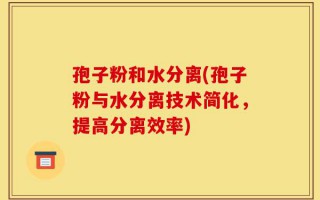 孢子粉和水分离(孢子粉与水分离技术简化，提高分离效率)